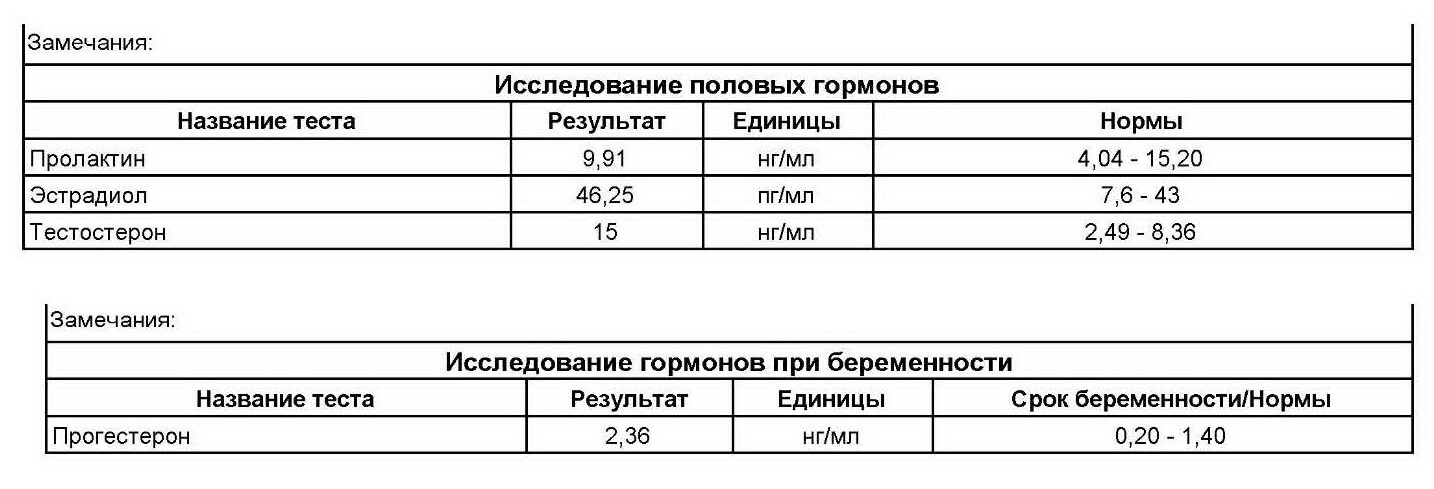 Замечания:

Исследование половых гормонов

| Название теста | Результат | Единицы | Нормы |
|---|---|---|---|
| Пролактин | 9,91 | нг/мл | 4,04 - 15,20 |
| Эстрадиол | 46,25 | пг/мл | 7,6 - 43 |
| Тестостерон | 15 | нг/мл | 2,49 - 8,36 |

Замечания:

Исследование гормонов при беременности

| Название теста | Результат | Единицы | Срок беременности/Нормы |
|---|---|---|---|
| Прогестерон | 2,36 | нг/мл | 0,20 - 1,40 |